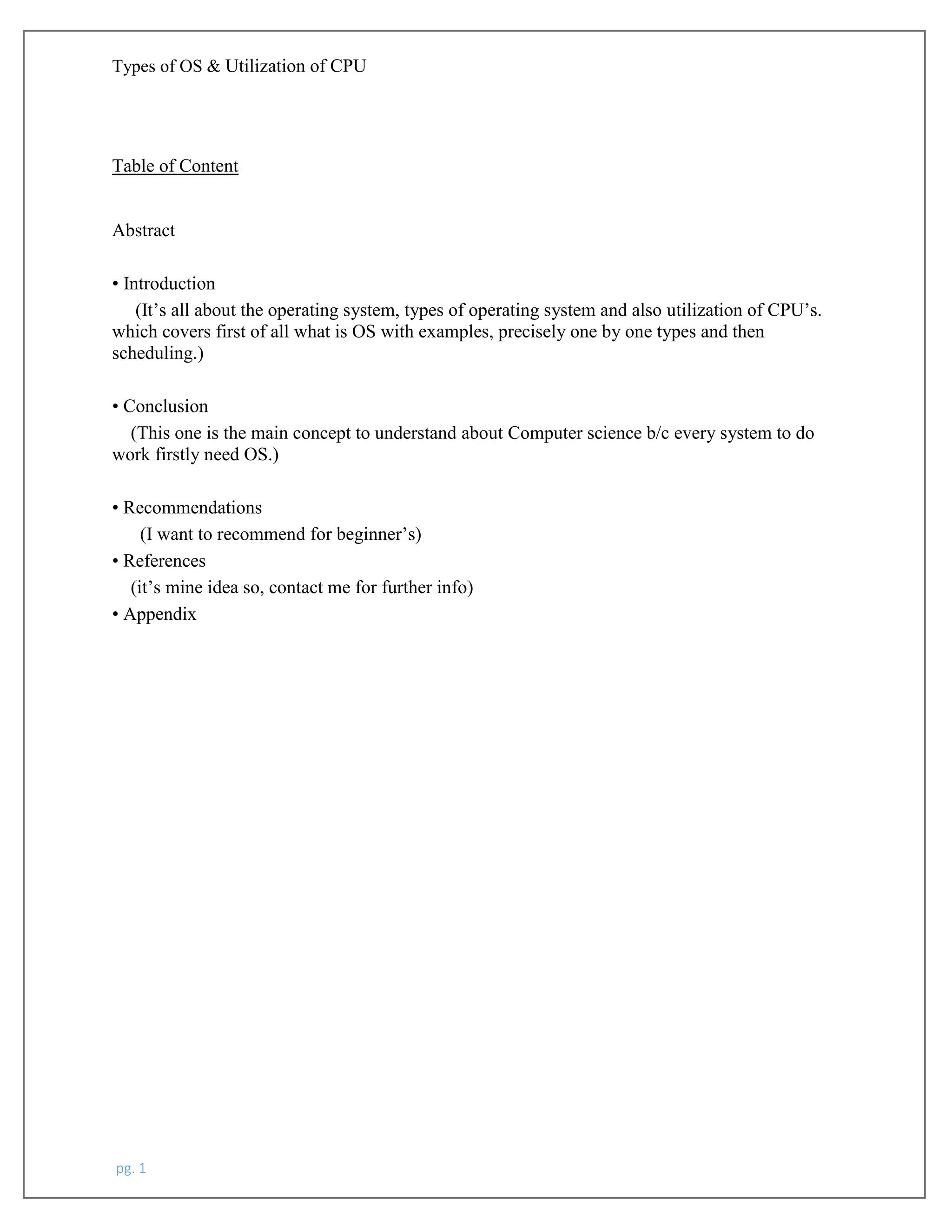 Types of OS & Utilization of CPU

Table of Content

Abstract

• Introduction

(It’s all about the operating system, types of operating system and also utilization of CPU’s. which covers first of all what is OS with examples, precisely one by one types and then scheduling.)

• Conclusion

(This one is the main concept to understand about Computer science b/c every system to do work firstly need OS.)

• Recommendations

(I want to recommend for beginner’s)

• References

(it’s mine idea so, contact me for further info)

• Appendix

pg. 1